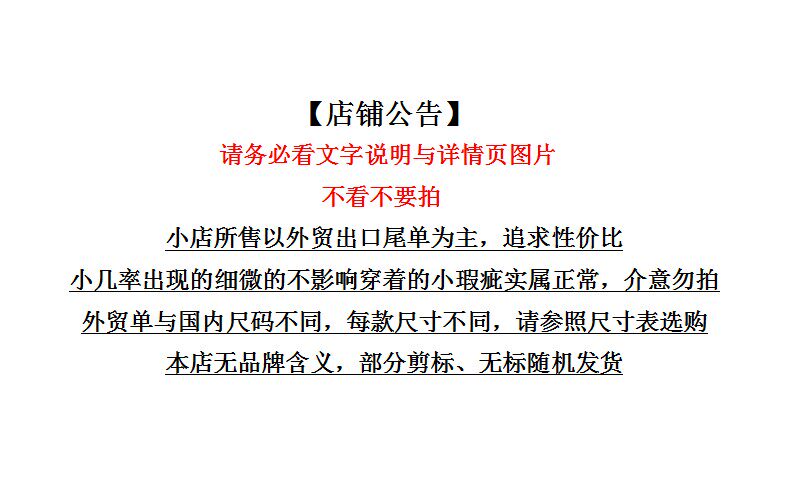 【店铺公告】

请务必看文字说明与详情页图片

不看不要拍

小店所售以外贸出口尾单为主，追求性价比

小几率出现的细微的不影响穿着的小瑕疵实属正常，介意勿拍

外贸单与国内尺码不同，每款尺寸不同，请参照尺寸表选购

本店无品牌含义，部分剪标、无标随机发货